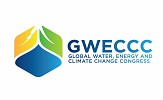 GWECCC
GLOBAL WATER, ENERGY AND CLIMATE CHANGE CONGRESS